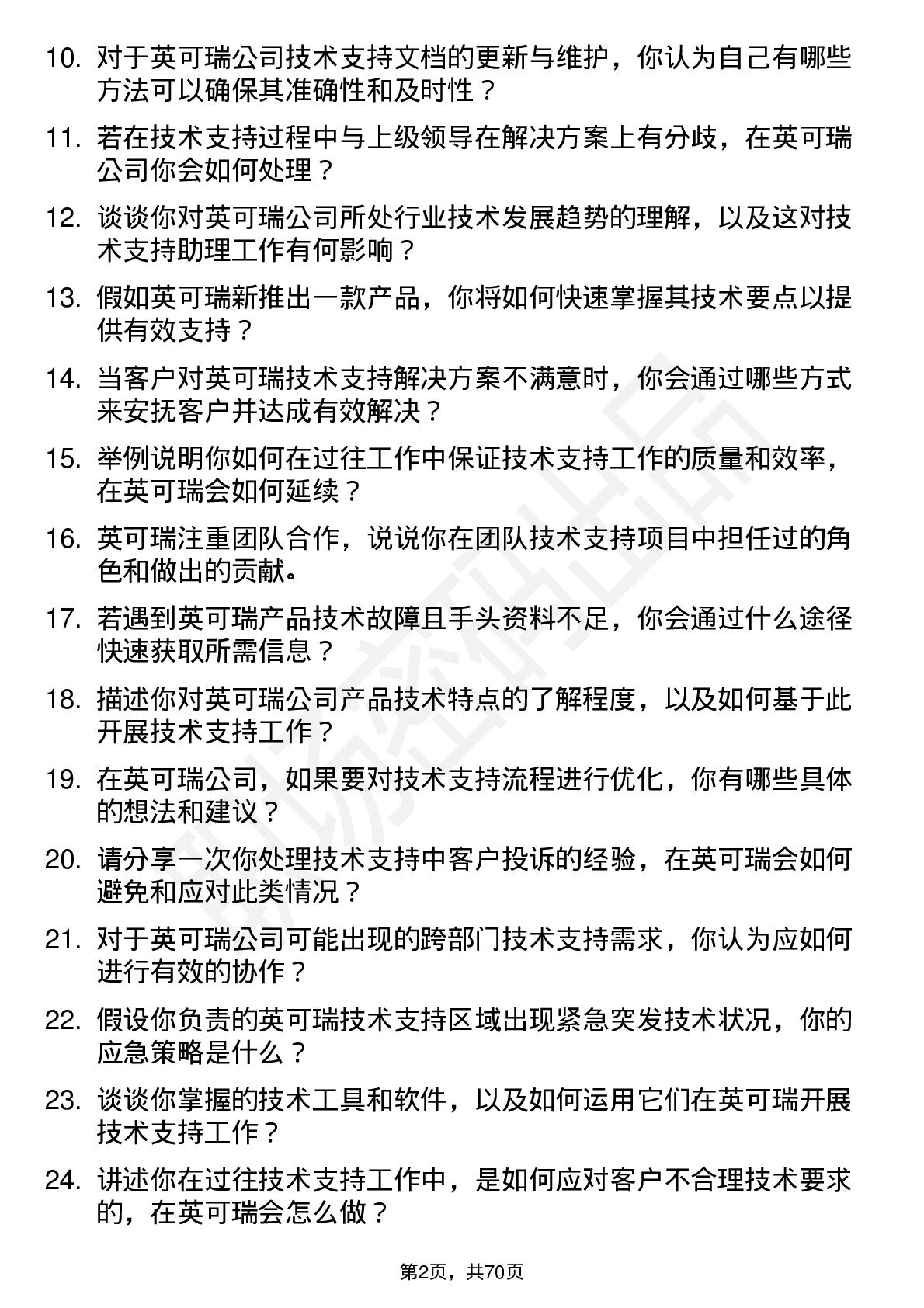 10. 对于英可瑞公司技术支持文档的更新与维护，你认为自己有哪些方法可以确保其准确性和及时性？

11. 若在技术支持过程中与上级领导在解决方案上有分歧，在英可瑞公司你会如何处理？

12. 谈谈你对英可瑞公司所处行业技术发展趋势的理解，以及这对技术支持助理工作有何影响？

13. 假如英可瑞新推出一款产品，你将如何快速掌握其技术要点以提供有效支持？

14. 当客户对英可瑞技术支持解决方案不满意时，你会通过哪些方式来安抚客户并达成有效解决？

15. 举例说明你如何在过往工作中保证技术支持工作的质量和效率，在英可瑞会如何延续？

16. 英可瑞注重团队合作，说说你在团队技术支持项目中担任过的角色和做出的贡献。

17. 若遇到英可瑞产品技术故障且手头资料不足，你会通过什么途径快速获取所需信息？

18. 描述你对英可瑞公司产品技术特点的了解程度，以及如何基于此开展技术支持工作？

19. 在英可瑞公司，如果要对技术支持流程进行优化，你有哪些具体的想法和建议？

20. 请分享一次你处理技术支持中客户投诉的经验，在英可瑞会如何避免和应对此类情况？

21. 对于英可瑞公司可能出现的跨部门技术支持需求，你认为应如何进行有效的协作？

22. 假设你负责的英可瑞技术支持区域出现紧急突发技术状况，你的应急策略是什么？

23. 谈谈你掌握的技术工具和软件，以及如何运用它们在英可瑞开展技术支持工作？

24. 讲述你在过往技术支持工作中，是如何应对客户不合理技术要求的，在英可瑞会怎么做？

第2页，共70页